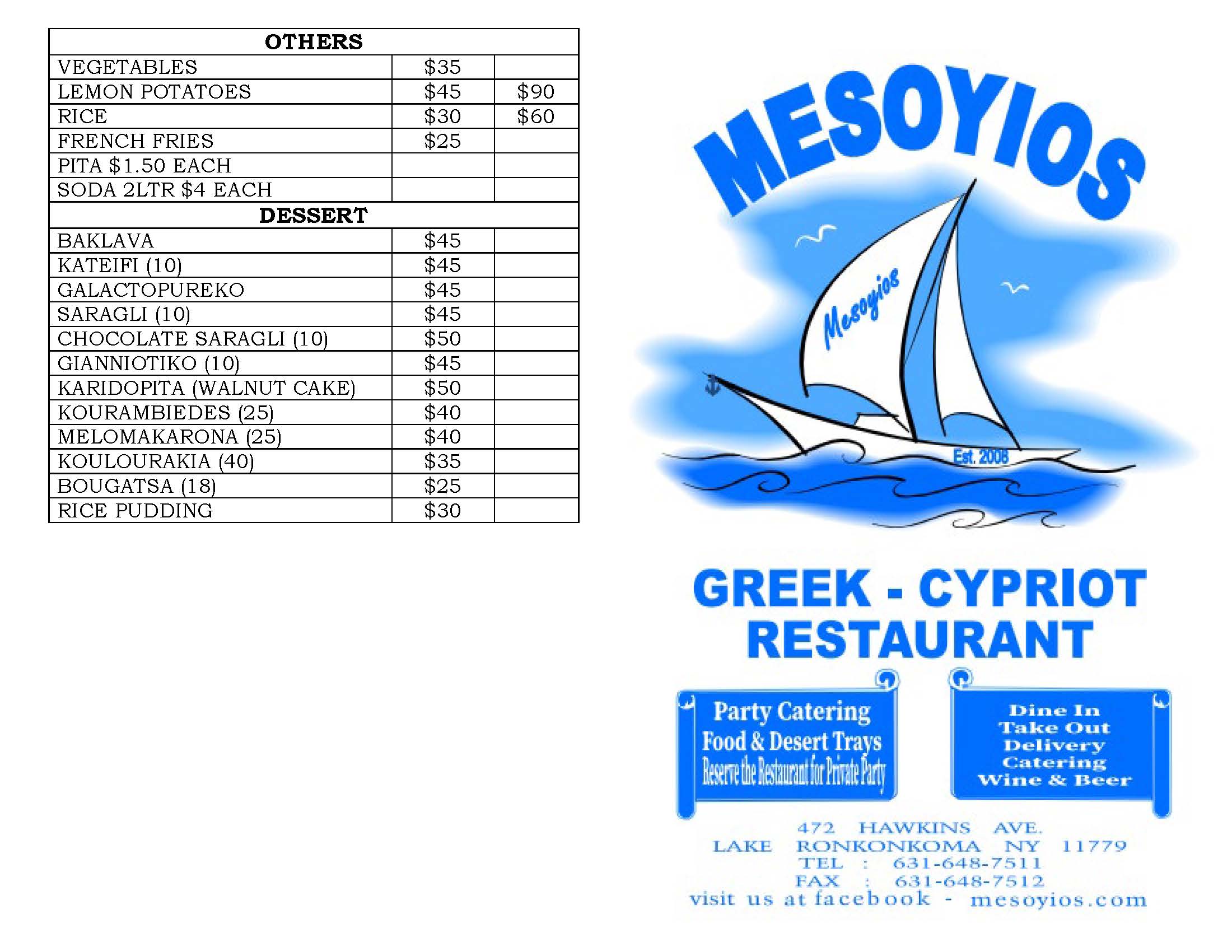 | OTHERS | | |
|---|---|---|
| VEGETABLES | $35 | |
| LEMON POTATOES | $45 | $90 |
| RICE | $30 | $60 |
| FRENCH FRIES | $25 | |
| PITA $1.50 EACH | | |
| SODA 2LTR $4 EACH | | |
| DESSERT | | |
| BAKLAVA | $45 | |
| KATEIFI (10) | $45 | |
| GALACTOPUREKO | $45 | |
| SARAGLI (10) | $45 | |
| CHOCOLATE SARAGLI (10) | $50 | |
| GIANNIOTIKO (10) | $45 | |
| KARIDOPITA (WALNUT CAKE) | $50 | |
| KOURAMBIEDES (25) | $40 | |
| MELOMAKARONA (25) | $40 | |
| KOULOURAKIA (40) | $35 | |
| BOUGATSA (18) | $25 | |
| RICE PUDDING | $30 | |

MESOYIOS

Mesoyios

Est. 2008

GREEK - CYPRIOT RESTAURANT

Party Catering
Food & Desert Trays
Reserve the Restaurant for Private Party

Dine In
Take Out
Delivery
Catering
Wine & Beer

472 HAWKINS AVE.
LAKE RONKONKOMA NY 11779
TEL : 631-648-7511
FAX : 631-648-7512
visit us at facebook - mesoyios.com